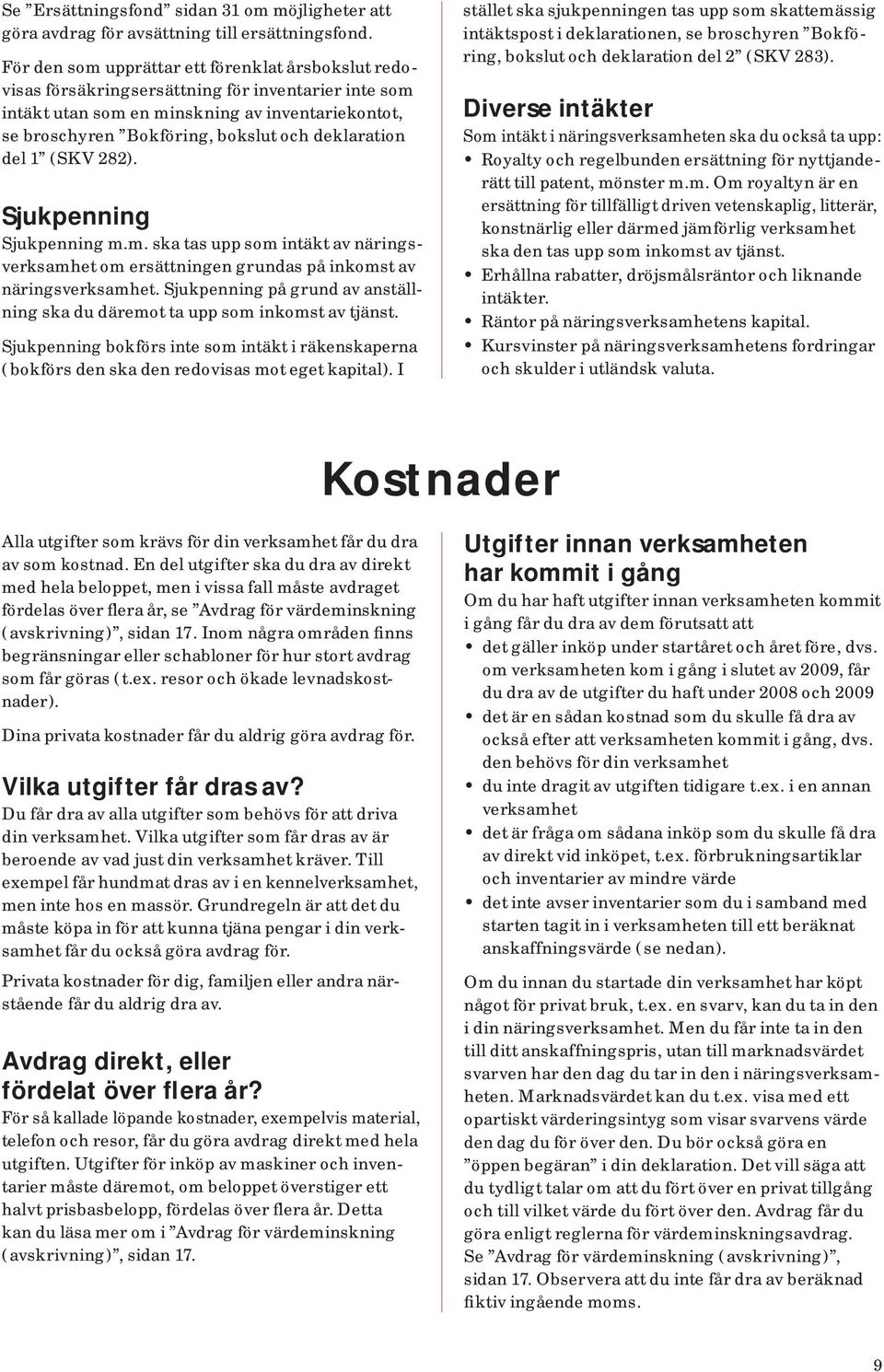 Se ”Ersättningsfond” sidan 31 om möjligheter att göra avdrag för avsättning till ersättningsfond.

För den som upprättar ett förenklat årsbokslut redovisas försäkringsersättning för inventarier inte som intäkt utan som en minskning av inventariekontot, se broschyren ”Bokföring, bokslut och deklaration del 1” (SKV 282).

Sjukpenning

Sjukpenning m.m. ska tas upp som intäkt av näringsverksamhet om ersättningen grundas på inkomst av näringsverksamhet. Sjukpenning på grund av anställning ska du däremot ta upp som inkomst av tjänst.

Sjukpenning bokförs inte som intäkt i räkenskaperna (bokförs den ska den redovisas mot eget kapital). I stället ska sjukpenningen tas upp som skattemässig intäktspost i deklarationen, se broschyren ”Bokföring, bokslut och deklaration del 2” (SKV 283).

Diverse intäkter

Som intäkt i näringsverksamheten ska du också ta upp:

• Royalty och regelbunden ersättning för nyttjanderätt till patent, mönster m.m. Om royaltyn är en ersättning för tillfälligt driven vetenskaplig, litterär, konstnärlig eller därmed jämförlig verksamhet ska den tas upp som inkomst av tjänst.
• Erhållna rabatter, dröjsmålsräntor och liknande intäkter.
• Räntor på näringsverksamhetens kapital.
• Kursvinster på näringsverksamhetens fordringar och skulder i utländsk valuta.

Kostnader

Alla utgifter som krävs för din verksamhet får du dra av som kostnad. En del utgifter ska du dra av direkt med hela beloppet, men i vissa fall måste avdraget fördelas över flera år, se ”Avdrag för värdeminskning (avskrivning)”, sidan 17. Inom några områden finns begränsningar eller schabloner för hur stort avdrag som får göras (t.ex. resor och ökade levnadskostnader).

Dina privata kostnader får du aldrig göra avdrag för.

Vilka utgifter får dras av?

Du får dra av alla utgifter som behövs för att driva din verksamhet. Vilka utgifter som får dras av är beroende av vad just din verksamhet kräver. Till exempel får hundmat dras av i en kennelverksamhet, men inte hos en massör. Grundregeln är att det du måste köpa in för att kunna tjäna pengar i din verksamhet får du också göra avdrag för.

Privata kostnader för dig, familjen eller andra närstående får du aldrig dra av.

Avdrag direkt, eller fördelat över flera år?

För så kallade löpande kostnader, exempelvis material, telefon och resor, får du göra avdrag direkt med hela utgiften. Utgifter för inköp av maskiner och inventarier måste däremot, om beloppet överstiger ett halvt prisbasbelopp, fördelas över flera år. Detta kan du läsa mer om i ”Avdrag för värdeminskning (avskrivning)”, sidan 17.

Utgifter innan verksamheten har kommit i gång

Om du har haft utgifter innan verksamheten kommit i gång får du dra av dem förutsatt att

• det gäller inköp under startåret och året före, dvs. om verksamheten kom i gång i slutet av 2009, får du dra av de utgifter du haft under 2008 och 2009
• det är en sådan kostnad som du skulle få dra av också efter att verksamheten kommit i gång, dvs. den behövs för din verksamhet
• du inte dragit av utgiften tidigare t.ex. i en annan verksamhet
• det är fråga om sådana inköp som du skulle få dra av direkt vid inköpet, t.ex. förbrukningsartiklar och inventarier av mindre värde
• det inte avser inventarier som du i samband med starten tagit in i verksamheten till ett beräknat anskaffningsvärde (se nedan).

Om du innan du startade din verksamhet har köpt något för privat bruk, t.ex. en svarv, kan du ta in den i din näringsverksamhet. Men du får inte ta in den till ditt anskaffningspris, utan till marknadsvärdet svarven har den dag du tar in den i näringsverksamheten. Marknadsvärdet kan du t.ex. visa med ett opartiskt värderingsintyg som visar svarvens värde den dag du för över den. Du bör också göra en ”öppen begäran” i din deklaration. Det vill säga att du tydligt talar om att du fört över en privat tillgång och till vilket värde du fört över den. Avdrag får du göra enligt reglerna för värdeminskningsavdrag. Se ”Avdrag för värdeminskning (avskrivning)”, sidan 17. Observera att du inte får dra av beräknad fiktiv ingående moms.

9